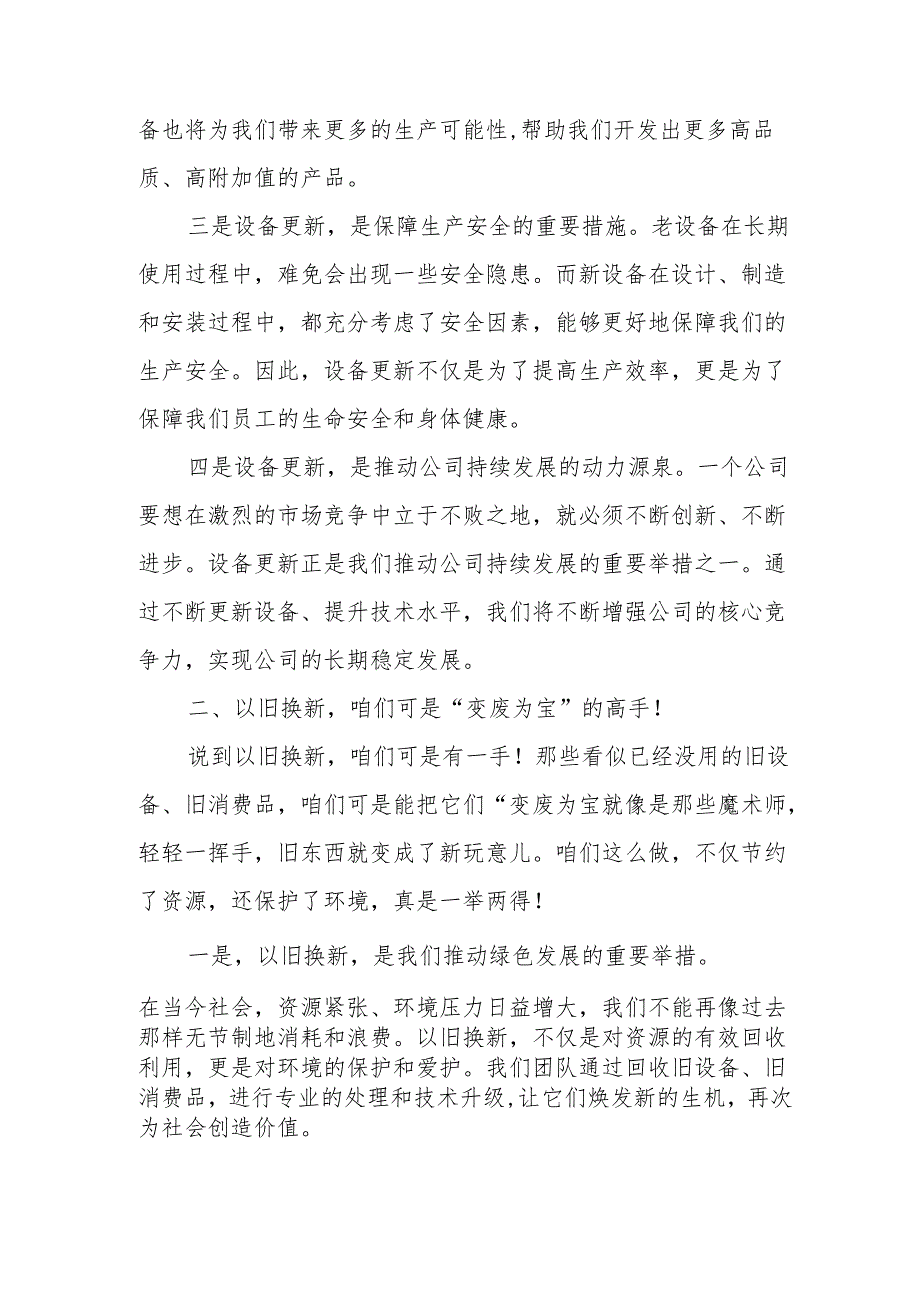 备也将为我们带来更多的生产可能性,帮助我们开发出更多高品质、高附加值的产品。

三是设备更新，是保障生产安全的重要措施。老设备在长期使用过程中，难免会出现一些安全隐患。而新设备在设计、制造和安装过程中，都充分考虑了安全因素，能够更好地保障我们的生产安全。因此，设备更新不仅是为了提高生产效率，更是为了保障我们员工的生命安全和身体健康。

四是设备更新，是推动公司持续发展的动力源泉。一个公司要想在激烈的市场竞争中立于不败之地，就必须不断创新、不断进步。设备更新正是我们推动公司持续发展的重要举措之一。通过不断更新设备、提升技术水平，我们将不断增强公司的核心竞争力，实现公司的长期稳定发展。

二、以旧换新，咱们可是“变废为宝”的高手！

说到以旧换新，咱们可是有一手！那些看似已经没用的旧设备、旧消费品，咱们可是能把它们“变废为宝就像是那些魔术师，轻轻一挥手，旧东西就变成了新玩意儿。咱们这么做，不仅节约了资源，还保护了环境，真是一举两得！

一是，以旧换新，是我们推动绿色发展的重要举措。

在当今社会，资源紧张、环境压力日益增大，我们不能再像过去那样无节制地消耗和浪费。以旧换新，不仅是对资源的有效回收利用，更是对环境的保护和爱护。我们团队通过回收旧设备、旧消费品，进行专业的处理和技术升级,让它们焕发新的生机，再次为社会创造价值。